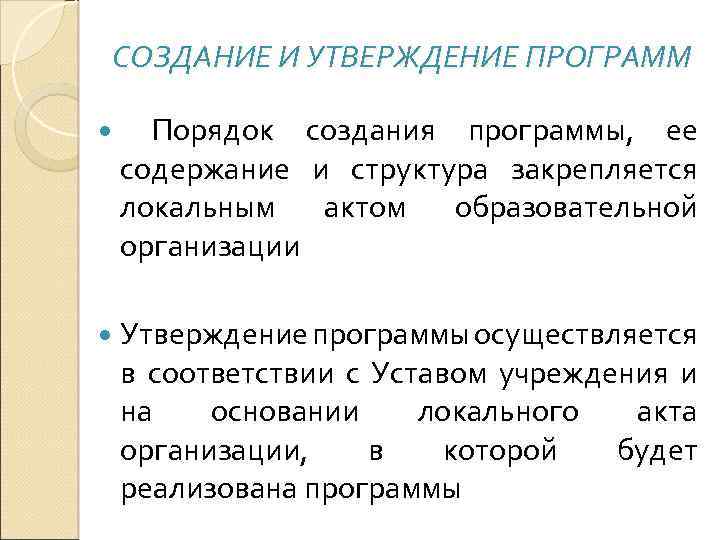 СОЗДАНИЕ И УТВЕРЖДЕНИЕ ПРОГРАММ

• Порядок создания программы, ее содержание и структура закрепляется локальным актом образовательной организации

• Утверждение программы осуществляется в соответствии с Уставом учреждения и на основании локального акта организации, в которой будет реализована программы